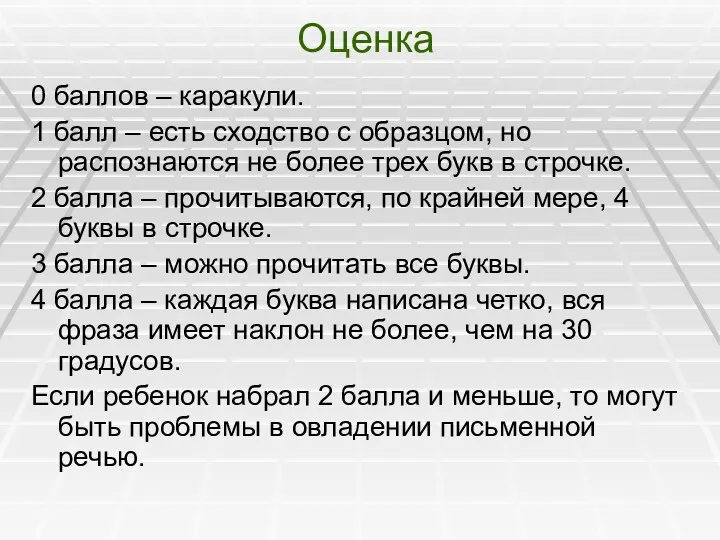 Оценка

0 баллов – каракули.

1 балл – есть сходство с образцом, но распознаются не более трех букв в строчке.

2 балла – прочитываются, по крайней мере, 4 буквы в строчке.

3 балла – можно прочитать все буквы.

4 балла – каждая буква написана четко, вся фраза имеет наклон не более, чем на 30 градусов.

Если ребенок набрал 2 балла и меньше, то могут быть проблемы в овладении письменной речью.